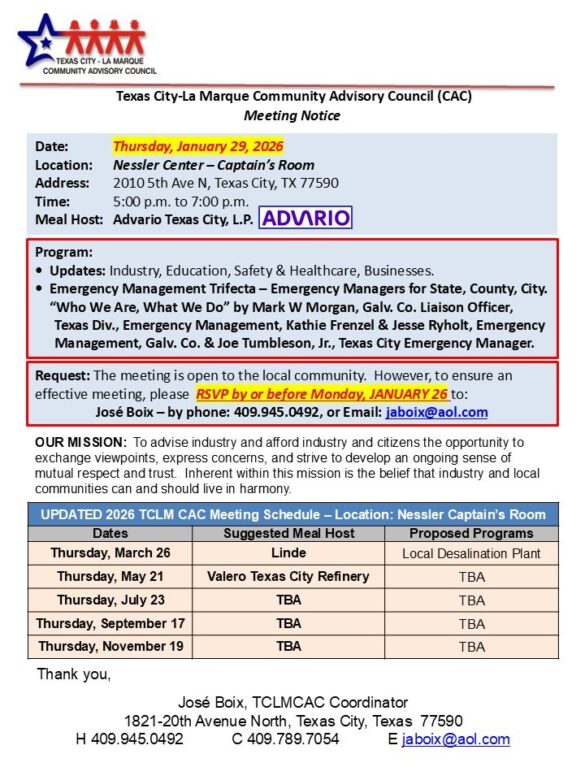 TEXAS CITY - LA MARQUE
COMMUNITY ADVISORY COUNCIL

Texas City-La Marque Community Advisory Council (CAC)
Meeting Notice

Date: Thursday, January 29, 2026
Location: Nessler Center – Captain's Room
Address: 2010 5th Ave N, Texas City, TX 77590
Time: 5:00 p.m. to 7:00 p.m.
Meal Host: Advario Texas City, L.P. ADVARIO

Program:
• Updates: Industry, Education, Safety & Healthcare, Businesses.
• Emergency Management Trifecta – Emergency Managers for State, County, City. "Who We Are, What We Do" by Mark W Morgan, Galv. Co. Liaison Officer, Texas Div., Emergency Management, Kathie Frenzel & Jesse Ryholt, Emergency Management, Galv. Co. & Joe Tumbleson, Jr., Texas City Emergency Manager.

Request: The meeting is open to the local community. However, to ensure an effective meeting, please RSVP by or before Monday, JANUARY 26 to:
José Boix – by phone: 409.945.0492, or Email: jaboix@aol.com

OUR MISSION: To advise industry and afford industry and citizens the opportunity to exchange viewpoints, express concerns, and strive to develop an ongoing sense of mutual respect and trust. Inherent within this mission is the belief that industry and local communities can and should live in harmony.

UPDATED 2026 TCLM CAC Meeting Schedule – Location: Nessler Captain's Room

| Dates | Suggested Meal Host | Proposed Programs |
|---|---|---|
| Thursday, March 26 | Linde | Local Desalination Plant |
| Thursday, May 21 | Valero Texas City Refinery | TBA |
| Thursday, July 23 | TBA | TBA |
| Thursday, September 17 | TBA | TBA |
| Thursday, November 19 | TBA | TBA |

Thank you,

José Boix, TCLMCAC Coordinator
1821-20th Avenue North, Texas City, Texas 77590
H 409.945.0492 C 409.789.7054 E jaboix@aol.com